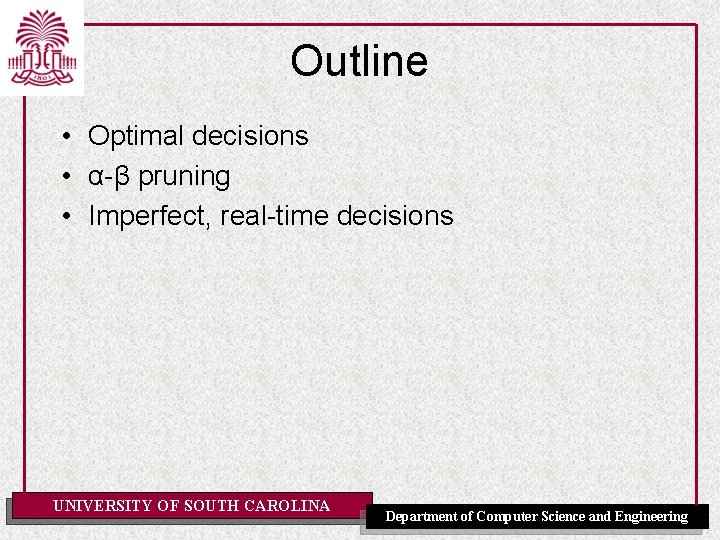 Outline

• Optimal decisions
• α-β pruning
• Imperfect, real-time decisions

UNIVERSITY OF SOUTH CAROLINA

Department of Computer Science and Engineering